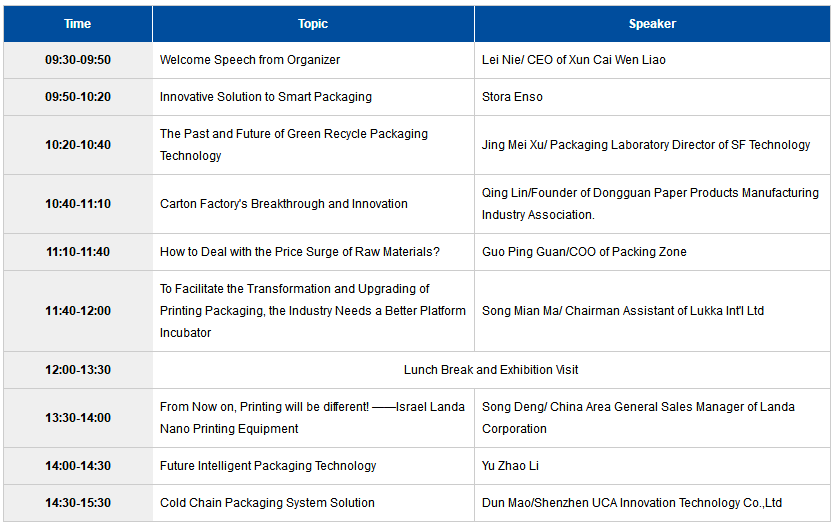 | Time | Topic | Speaker |
|---|---|---|
| 09:30-09:50 | Welcome Speech from Organizer | Lei Nie/ CEO of Xun Cai Wen Liao |
| 09:50-10:20 | Innovative Solution to Smart Packaging | Stora Enso |
| 10:20-10:40 | The Past and Future of Green Recycle Packaging Technology | Jing Mei Xu/ Packaging Laboratory Director of SF Technology |
| 10:40-11:10 | Carton Factory's Breakthrough and Innovation | Qing Lin/Founder of Dongguan Paper Products Manufacturing Industry Association. |
| 11:10-11:40 | How to Deal with the Price Surge of Raw Materials? | Guo Ping Guan/COO of Packing Zone |
| 11:40-12:00 | To Facilitate the Transformation and Upgrading of Printing Packaging, the Industry Needs a Better Platform Incubator | Song Mian Ma/ Chairman Assistant of Lukka Int'l Ltd |
| 12:00-13:30 | Lunch Break and Exhibition Visit | |
| 13:30-14:00 | From Now on, Printing will be different! ——Israel Landa Nano Printing Equipment | Song Deng/ China Area General Sales Manager of Landa Corporation |
| 14:00-14:30 | Future Intelligent Packaging Technology | Yu Zhao Li |
| 14:30-15:30 | Cold Chain Packaging System Solution | Dun Mao/Shenzhen UCA Innovation Technology Co.,Ltd |